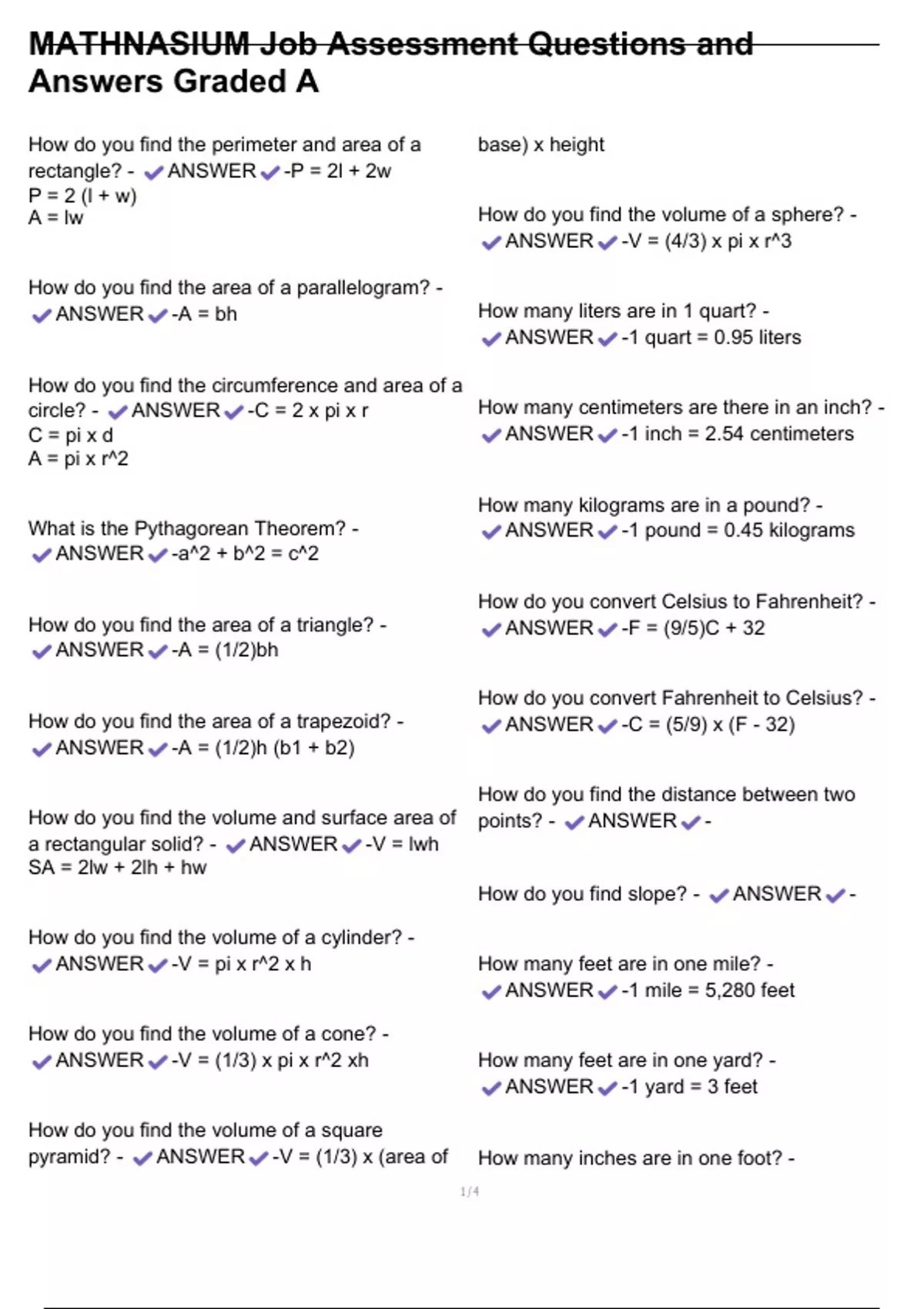 MATHNASIUM Job Assessment Questions and Answers Graded A

How do you find the perimeter and area of a rectangle? - ✔ANSWER✔-P = 2l + 2w
P = 2 (l + w)
A = lw

How do you find the area of a parallelogram? - ✔ANSWER✔-A = bh

How do you find the circumference and area of a circle? - ✔ANSWER✔-C = 2 x pi x r
C = pi x d
A = pi x r^2

What is the Pythagorean Theorem? - ✔ANSWER✔-a^2 + b^2 = c^2

How do you find the area of a triangle? - ✔ANSWER✔-A = (1/2)bh

How do you find the area of a trapezoid? - ✔ANSWER✔-A = (1/2)h (b1 + b2)

How do you find the volume and surface area of a rectangular solid? - ✔ANSWER✔-V = lwh
SA = 2lw + 2lh + hw

How do you find the volume of a cylinder? - ✔ANSWER✔-V = pi x r^2 x h

How do you find the volume of a cone? - ✔ANSWER✔-V = (1/3) x pi x r^2 xh

How do you find the volume of a square pyramid? - ✔ANSWER✔-V = (1/3) x (area of base) x height

How do you find the volume of a sphere? - ✔ANSWER✔-V = (4/3) x pi x r^3

How many liters are in 1 quart? - ✔ANSWER✔-1 quart = 0.95 liters

How many centimeters are there in an inch? - ✔ANSWER✔-1 inch = 2.54 centimeters

How many kilograms are in a pound? - ✔ANSWER✔-1 pound = 0.45 kilograms

How do you convert Celsius to Fahrenheit? - ✔ANSWER✔-F = (9/5)C + 32

How do you convert Fahrenheit to Celsius? - ✔ANSWER✔-C = (5/9) x (F - 32)

How do you find the distance between two points? - ✔ANSWER✔-

How do you find slope? - ✔ANSWER✔-

How many feet are in one mile? - ✔ANSWER✔-1 mile = 5,280 feet

How many feet are in one yard? - ✔ANSWER✔-1 yard = 3 feet

How many inches are in one foot? -

1/4